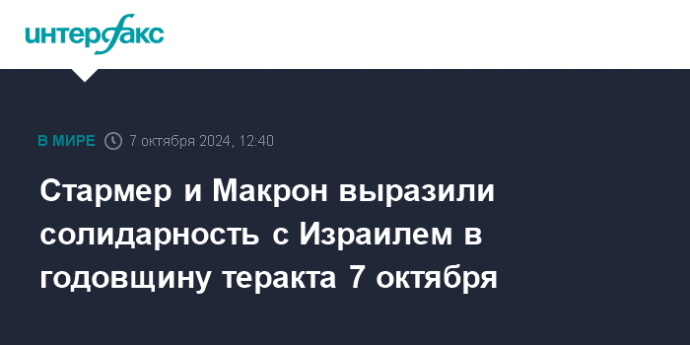 интерфакс

В МИРЕ 7 октября 2024, 12:40

Стармер и Макрон выразили солидарность с Израилем в годовщину теракта 7 октября